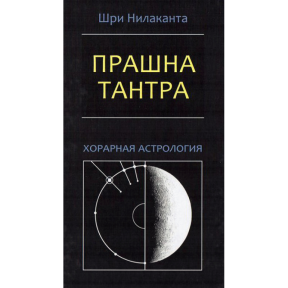 Шри Нилаканта

ПРАШНА ТАНТРА

ХОРАРНАЯ АСТРОЛОГИЯ